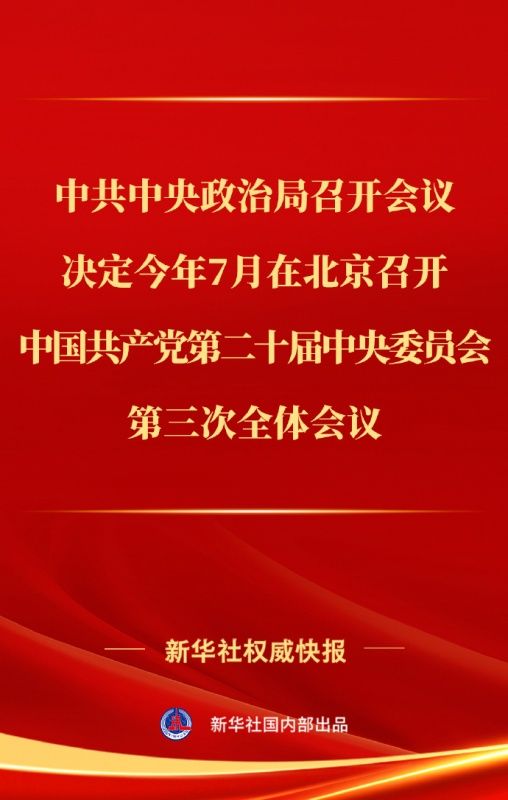 中共中央政治局召开会议
决定今年7月在北京召开
中国共产党第二十届中央委员会
第三次全体会议

新华社权威快报

新华社国内部出品